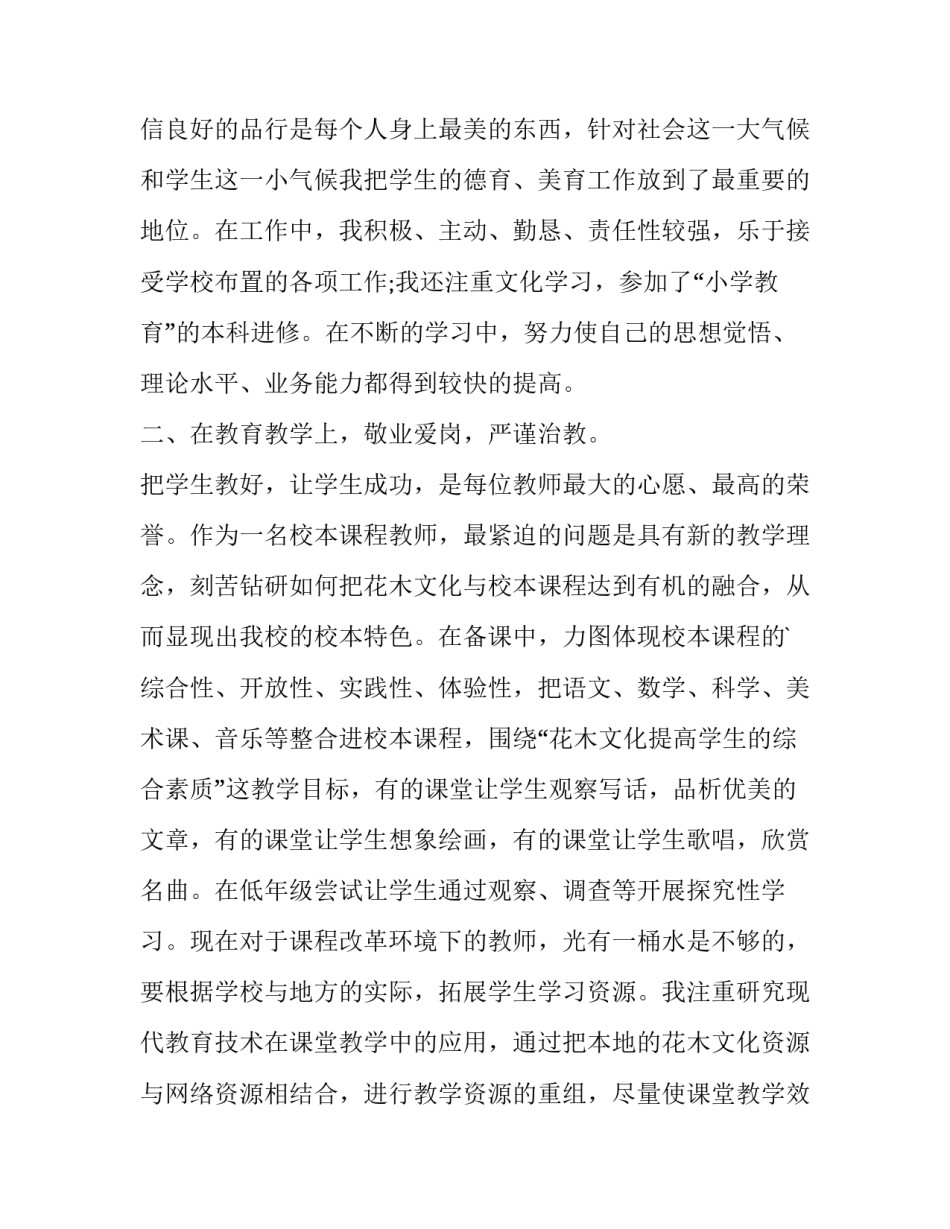 信良好的品行是每个人身上最美的东西，针对社会这一大气候和学生这一小气候我把学生的德育、美育工作放到了最重要的地位。在工作中，我积极、主动、勤恳、责任性较强，乐于接受学校布置的各项工作;我还注重文化学习，参加了“小学教育”的本科进修。在不断的学习中，努力使自己的思想觉悟、理论水平、业务能力都得到较快的提高。

二、在教育教学上，敬业爱岗，严谨治教。

把学生教好，让学生成功，是每位教师最大的心愿、最高的荣誉。作为一名校本课程教师，最紧迫的问题是具有新的教学理念，刻苦钻研如何把花木文化与校本课程达到有机的融合，从而显现出我校的校本特色。在备课中，力图体现校本课程的`综合性、开放性、实践性、体验性，把语文、数学、科学、美术课、音乐等整合进校本课程，围绕“花木文化提高学生的综合素质”这教学目标，有的课堂让学生观察写话，品析优美的文章，有的课堂让学生想象绘画，有的课堂让学生歌唱，欣赏名曲。在低年级尝试让学生通过观察、调查等开展探究性学习。现在对于课程改革环境下的教师，光有一桶水是不够的，要根据学校与地方的实际，拓展学生学习资源。我注重研究现代教育技术在课堂教学中的应用，通过把本地的花木文化资源与网络资源相结合，进行教学资源的重组，尽量使课堂教学效